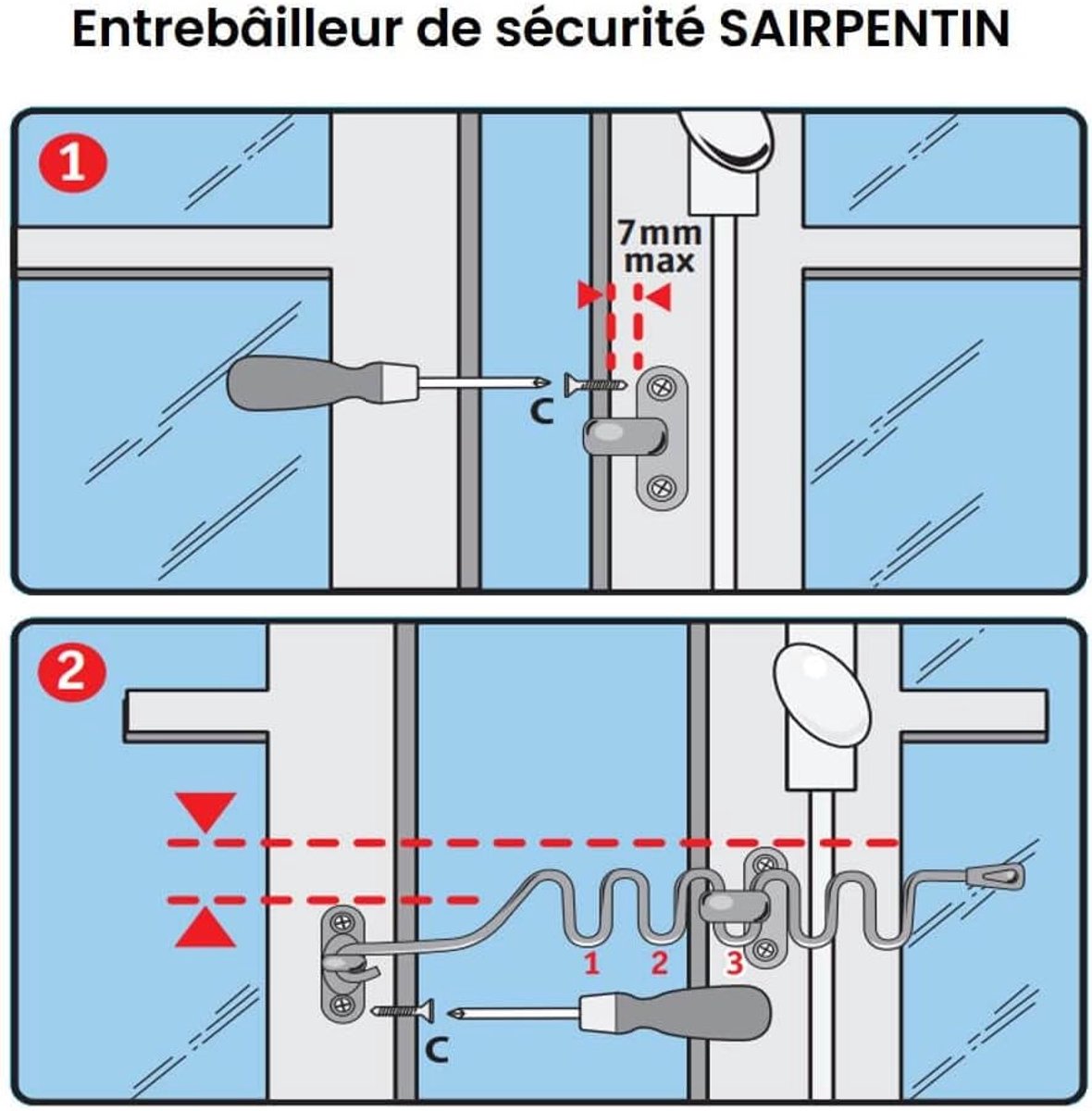 Entrebâilleur de sécurité SAIRPENTIN

1

7mm
max

C

2

1 2 3

C